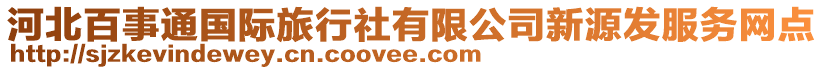 河北百事通国际旅行社有限公司新源发服务网点
http://sjzkevindewey.cn.coovee.com